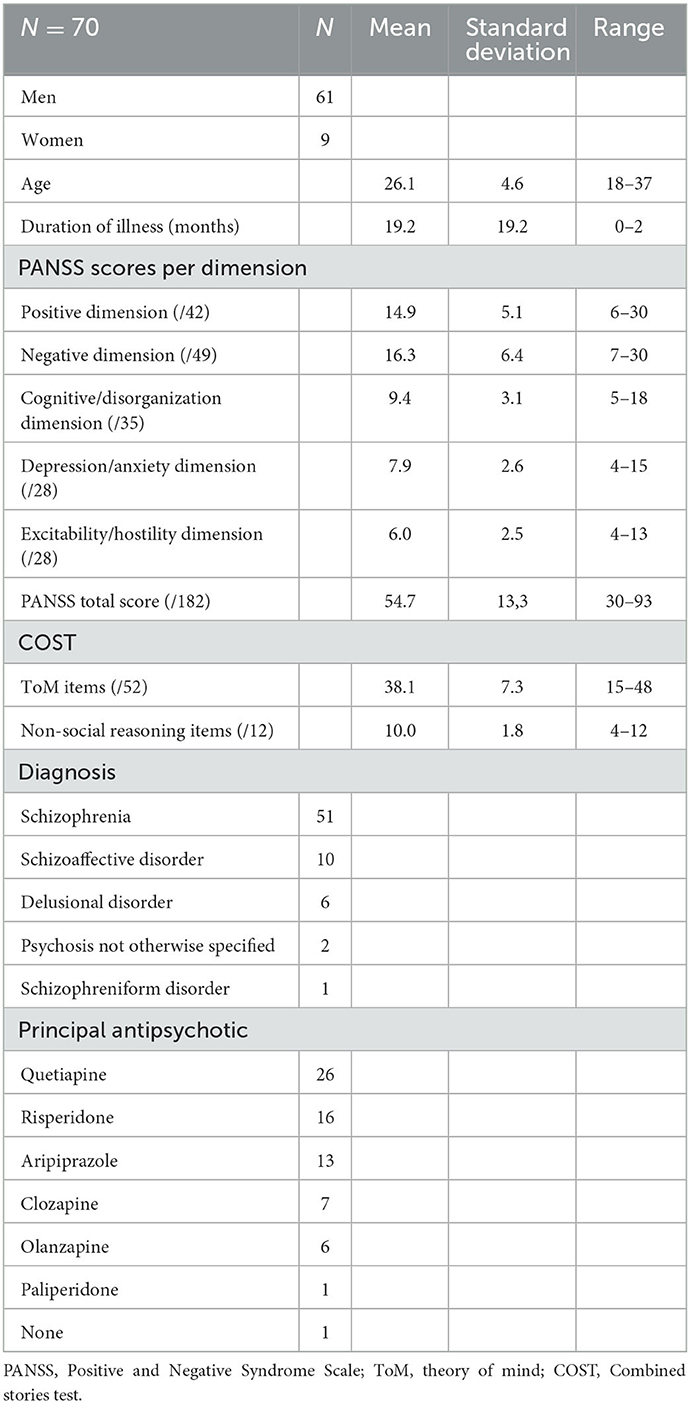 | $N = 70$ | $N$ | Mean | Standard deviation | Range |
|---|---|---|---|---|
| Men | 61 | | | |
| Women | 9 | | | |
| Age | | 26.1 | 4.6 | 18–37 |
| Duration of illness (months) | | 19.2 | 19.2 | 0–2 |
| PANSS scores per dimension | | | | |
| Positive dimension (/42) | | 14.9 | 5.1 | 6–30 |
| Negative dimension (/49) | | 16.3 | 6.4 | 7–30 |
| Cognitive/disorganization dimension (/35) | | 9.4 | 3.1 | 5–18 |
| Depression/anxiety dimension (/28) | | 7.9 | 2.6 | 4–15 |
| Excitability/hostility dimension (/28) | | 6.0 | 2.5 | 4–13 |
| PANSS total score (/182) | | 54.7 | 13,3 | 30–93 |
| COST | | | | |
| ToM items (/52) | | 38.1 | 7.3 | 15–48 |
| Non-social reasoning items (/12) | | 10.0 | 1.8 | 4–12 |
| Diagnosis | | | | |
| Schizophrenia | 51 | | | |
| Schizoaffective disorder | 10 | | | |
| Delusional disorder | 6 | | | |
| Psychosis not otherwise specified | 2 | | | |
| Schizophreniform disorder | 1 | | | |
| Principal antipsychotic | | | | |
| Quetiapine | 26 | | | |
| Risperidone | 16 | | | |
| Aripiprazole | 13 | | | |
| Clozapine | 7 | | | |
| Olanzapine | 6 | | | |
| Paliperidone | 1 | | | |
| None | 1 | | | |

PANSS, Positive and Negative Syndrome Scale; ToM, theory of mind; COST, Combined stories test.